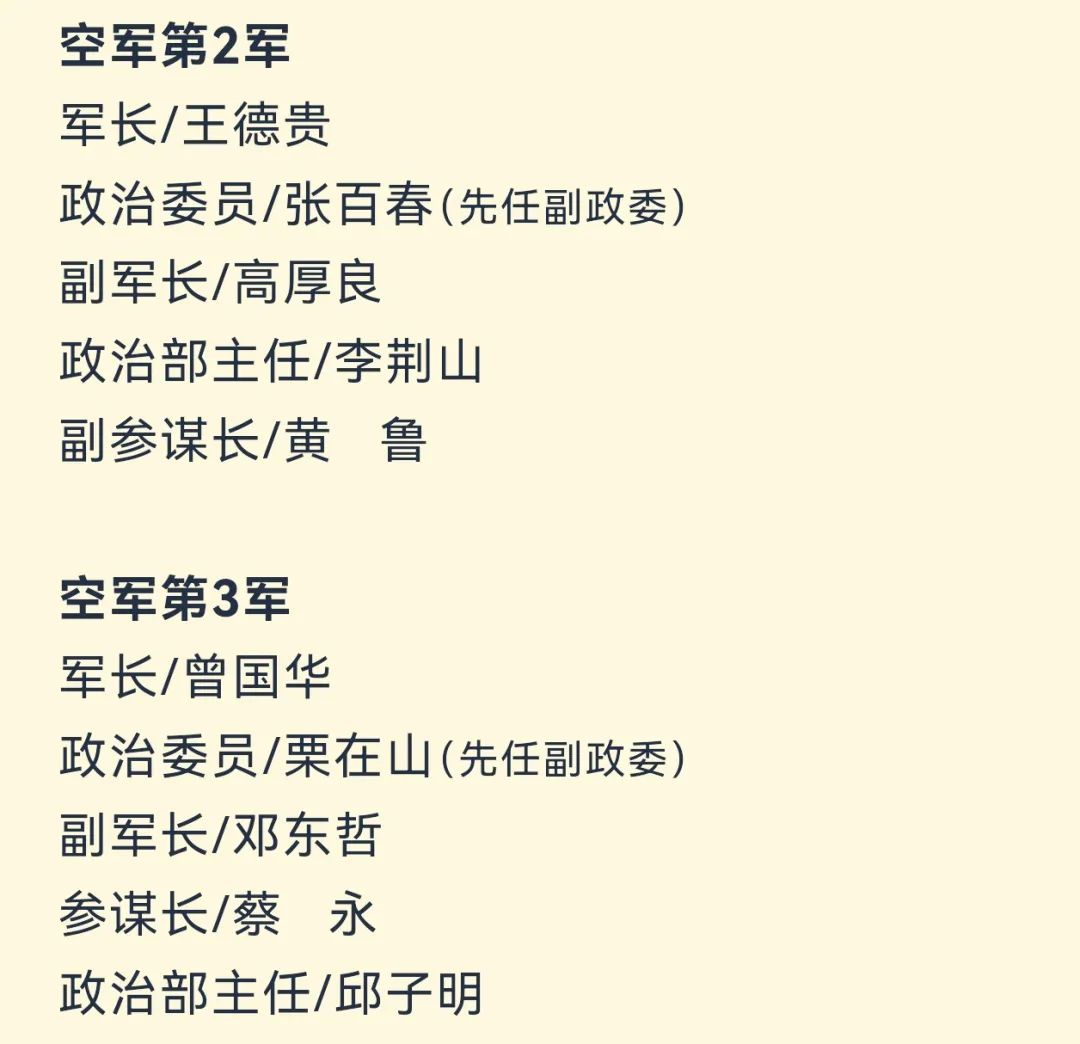 空军第2军
军长/王德贵
政治委员/张百春(先任副政委)
副军长/高厚良
政治部主任/李荆山
副参谋长/黄　鲁

空军第3军
军长/曾国华
政治委员/栗在山(先任副政委)
副军长/邓东哲
参谋长/蔡　永
政治部主任/邱子明